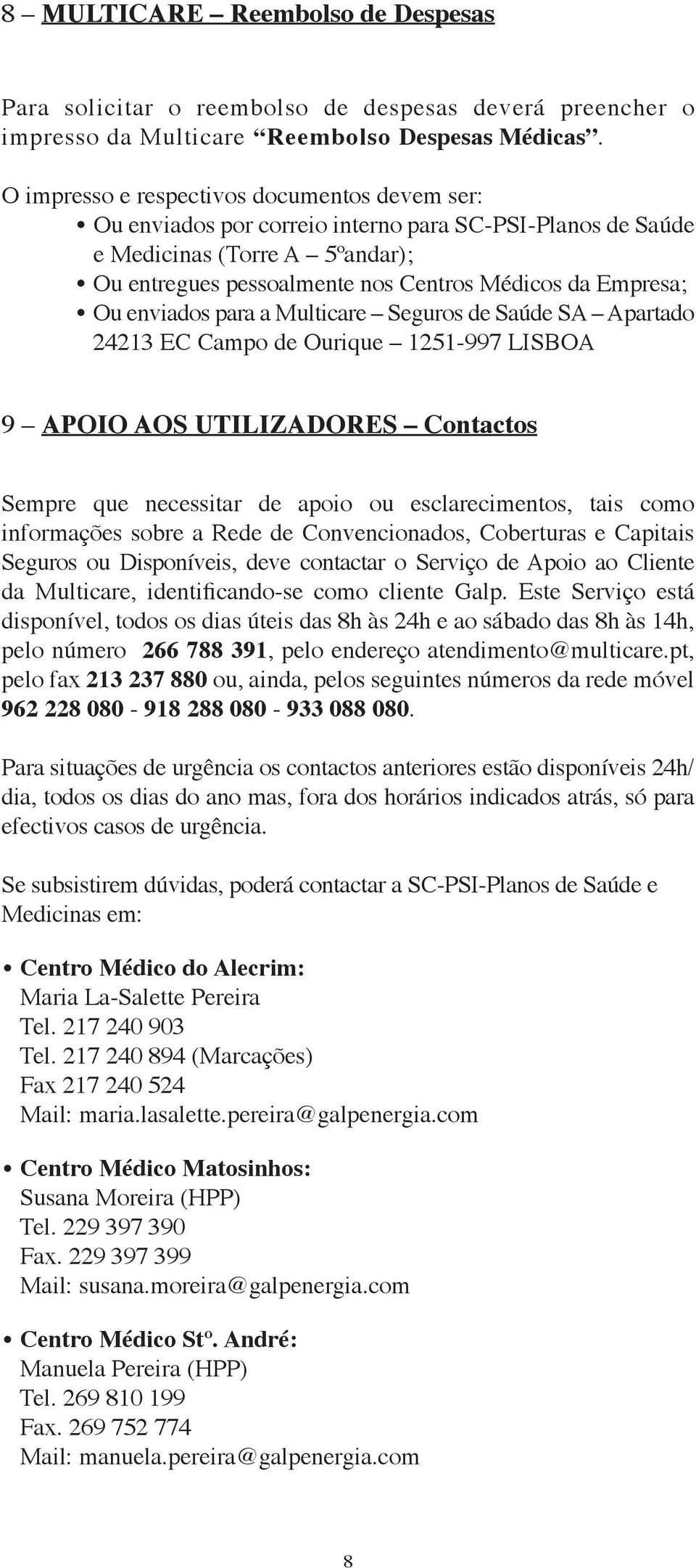 8 – MULTICARE – Reembolso de Despesas

Para solicitar o reembolso de despesas deverá preencher o impresso da Multicare “Reembolso Despesas Médicas”.

O impresso e respectivos documentos devem ser:
• Ou enviados por correio interno para SC-PSI-Planos de Saúde e Medicinas (Torre A – 5ºandar);
• Ou entregues pessoalmente nos Centros Médicos da Empresa;
• Ou enviados para a Multicare – Seguros de Saúde SA – Apartado 24213 EC Campo de Ourique – 1251-997 LISBOA

9 – APOIO AOS UTILIZADORES – Contactos

Sempre que necessitar de apoio ou esclarecimentos, tais como informações sobre a Rede de Convencionados, Coberturas e Capitais Seguros ou Disponíveis, deve contactar o Serviço de Apoio ao Cliente da Multicare, identificando-se como cliente Galp. Este Serviço está disponível, todos os dias úteis das 8h às 24h e ao sábado das 8h às 14h, pelo número 266 788 391, pelo endereço atendimento@multicare.pt, pelo fax 213 237 880 ou, ainda, pelos seguintes números da rede móvel 962 228 080 - 918 288 080 - 933 088 080.

Para situações de urgência os contactos anteriores estão disponíveis 24h/dia, todos os dias do ano mas, fora dos horários indicados atrás, só para efectivos casos de urgência.

Se subsistirem dúvidas, poderá contactar a SC-PSI-Planos de Saúde e Medicinas em:

• Centro Médico do Alecrim:
Maria La-Salette Pereira
Tel. 217 240 903
Tel. 217 240 894 (Marcações)
Fax 217 240 524
Mail: maria.lasalette.pereira@galpenergia.com

• Centro Médico Matosinhos:
Susana Moreira (HPP)
Tel. 229 397 390
Fax. 229 397 399
Mail: susana.moreira@galpenergia.com

• Centro Médico Stº. André:
Manuela Pereira (HPP)
Tel. 269 810 199
Fax. 269 752 774
Mail: manuela.pereira@galpenergia.com

8